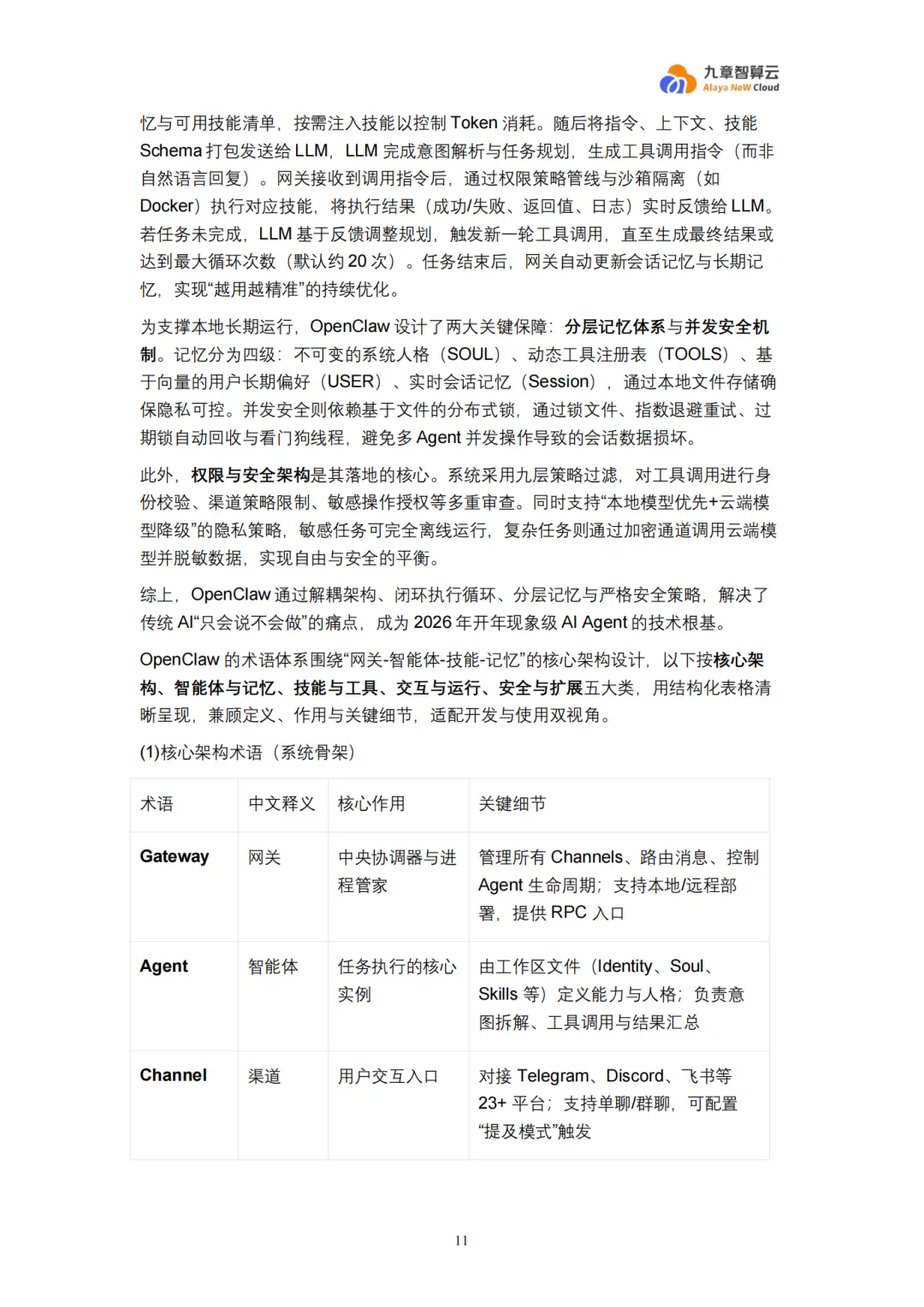 九章智算云
Alaya NeW Cloud

忆与可用技能清单，按需注入技能以控制 Token 消耗。随后将指令、上下文、技能 Schema 打包发送给 LLM，LLM 完成意图解析与任务规划，生成工具调用指令（而非自然语言回复）。网关接收到调用指令后，通过权限策略管线与沙箱隔离（如 Docker）执行对应技能，将执行结果（成功/失败、返回值、日志）实时反馈给 LLM。若任务未完成，LLM 基于反馈调整规划，触发新一轮工具调用，直至生成最终结果或达到最大循环次数（默认约 20 次）。任务结束后，网关自动更新会话记忆与长期记忆，实现“越用越精准”的持续优化。

为支撑本地长期运行，OpenClaw 设计了两大关键保障：分层记忆体系与并发安全机制。记忆分为四级：不可变的系统人格（SOUL）、动态工具注册表（TOOLS）、基于向量的用户长期偏好（USER）、实时会话记忆（Session），通过本地文件存储确保隐私可控。并发安全则依赖基于文件的分布式锁，通过锁文件、指数退避重试、过期锁自动回收与看门狗线程，避免多 Agent 并发操作导致的会话数据损坏。

此外，权限与安全架构是其落地的核心。系统采用九层策略过滤，对工具调用进行身份校验、渠道策略限制、敏感操作授权等多重审查。同时支持“本地模型优先+云端模型降级”的隐私策略，敏感任务可完全离线运行，复杂任务则通过加密通道调用云端模型并脱敏数据，实现自由与安全的平衡。

综上，OpenClaw 通过解耦架构、闭环执行循环、分层记忆与严格安全策略，解决了传统 AI“只会说不会做”的痛点，成为 2026 年开年现象级 AI Agent 的技术根基。

OpenClaw 的术语体系围绕“网关-智能体-技能-记忆”的核心架构设计，以下按核心架构、智能体与记忆、技能与工具、交互与运行、安全与扩展五大类，用结构化表格清晰呈现，兼顾定义、作用与关键细节，适配开发与使用双视角。

(1)核心架构术语（系统骨架）

| 术语 | 中文释义 | 核心作用 | 关键细节 |
|---|---|---|---|
| Gateway | 网关 | 中央协调器与进程管家 | 管理所有 Channels、路由消息、控制 Agent 生命周期；支持本地/远程部署，提供 RPC 入口 |
| Agent | 智能体 | 任务执行的核心实例 | 由工作区文件（Identity、Soul、Skills 等）定义能力与人格；负责意图拆解、工具调用与结果汇总 |
| Channel | 渠道 | 用户交互入口 | 对接 Telegram、Discord、飞书等 23+ 平台；支持单聊/群聊，可配置“提及模式”触发 |

11